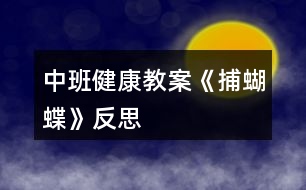 中班健康教案《捕蝴蝶》反思